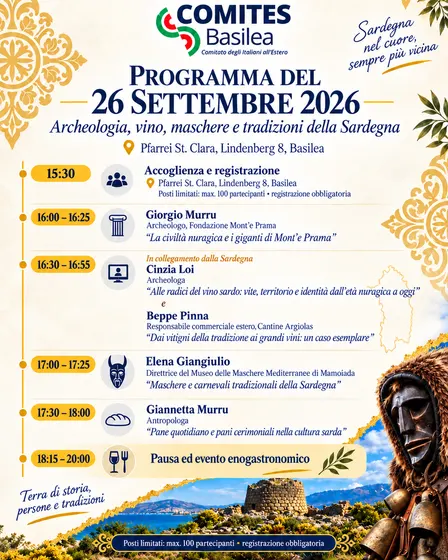 COMITES
Basilea
Comitato degli Italiani all'Estero

Sardegna nel cuore, sempre più vicina

PROGRAMMA DEL
26 SETTEMBRE 2026
Archeologia, vino, maschere e tradizioni della Sardegna
Pfarrei St. Clara, Lindenberg 8, Basilea

15:30
Accoglienza e registrazione
Pfarrei St. Clara, Lindenberg 8, Basilea
Posti limitati: max. 100 partecipanti • registrazione obbligatoria

16:00 – 16:25
Giorgio Murru
Archeologo, Fondazione Mont'e Prama
"La civiltà nuragica e i giganti di Mont'e Prama"

16:30 – 16:55
In collegamento dalla Sardegna
Cinzia Loi
Archeologa
"Alle radici del vino sardo: vite, territorio e identità dall'età nuragica a oggi"
e
Beppe Pinna
Responsabile commerciale estero, Cantine Argiolas
"Dai vitigni della tradizione ai grandi vini: un caso esemplare"

17:00 – 17:25
Elena Giangiulio
Direttrice del Museo delle Maschere Mediterranee di Mamoiada
"Maschere e carnevali tradizionali della Sardegna"

17:30 – 18:00
Giannetta Murru
Antropologa
"Pane quotidiano e pani cerimoniali nella cultura sarda"

18:15 – 20:00
Pausa ed evento enogastronomico

Terra di storia, persone e tradizioni

Posti limitati: max. 100 partecipanti • registrazione obbligatoria